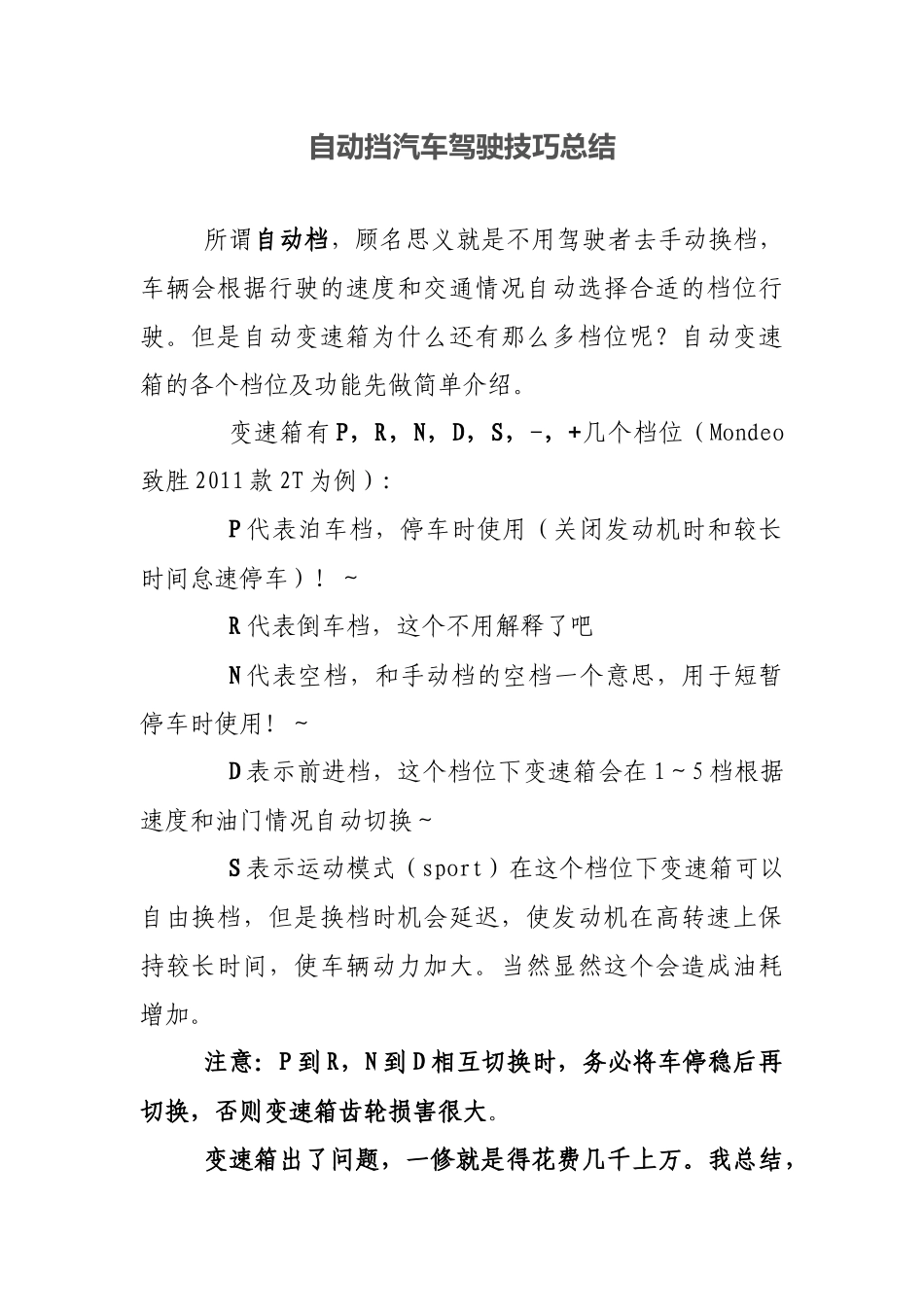 自动挡汽车驾驶技巧总结

所谓自动档，顾名思义就是不用驾驶者去手动换档，车辆会根据行驶的速度和交通情况自动选择合适的档位行驶。但是自动变速箱为什么还有那么多档位呢？自动变速箱的各个档位及功能先做简单介绍。

变速箱有P，R，N，D，S，-，+几个档位（Mondeo致胜2011款2T为例）：

P代表泊车档，停车时使用（关闭发动机时和较长时间怠速停车）！~

R代表倒车档，这个不用解释了吧

N代表空档，和手动档的空档一个意思，用于短暂停车时使用！~

D表示前进档，这个档位下变速箱会在1~5档根据速度和油门情况自动切换~

S表示运动模式（sport）在这个档位下变速箱可以自由换档，但是换档时机会延迟，使发动机在高转速上保持较长时间，使车辆动力加大。当然显然这个会造成油耗增加。

注意：P到R，N到D相互切换时，务必将车停稳后再切换，否则变速箱齿轮损害很大。

变速箱出了问题，一修就是得花费几千上万。我总结，